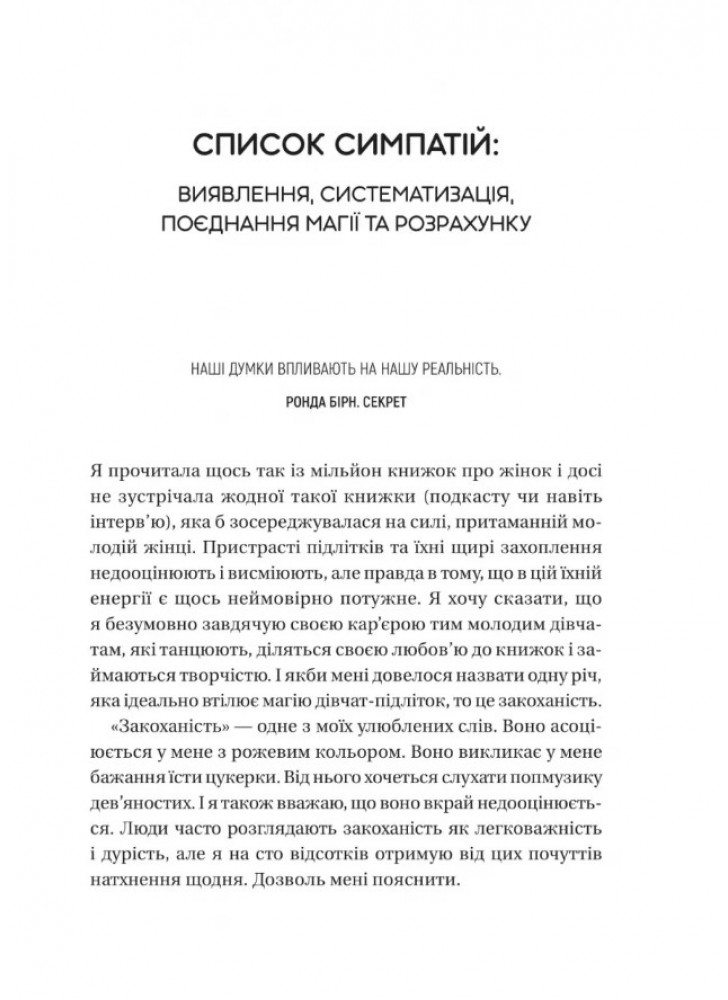 СПИСОК СИМПАТІЙ:

ВИЯВЛЕННЯ, СИСТЕМАТИЗАЦІЯ, ПОЄДНАННЯ МАГІЇ ТА РОЗРАХУНКУ

НАШІ ДУМКИ ВПЛИВАЮТЬ НА НАШУ РЕАЛЬНІСТЬ.

РОНДА БІРН. СЕКРЕТ

Я прочитала щось так із мільйон книжок про жінок і досі не зустрічала жодної такої книжки (подкасту чи навіть інтерв'ю), яка б зосереджувалася на силі, притаманній молодій жінці. Пристрасті підлітків та їхні щирі захоплення недооцінюють і висміюють, але правда в тому, що в цій їхній енергії є щось неймовірно потужне. Я хочу сказати, що я безумовно завдячую своєю кар'єрою тим молодим дівчатам, які танцюють, діляться своєю любов'ю до книжок і займаються творчістю. І якби мені довелося назвати одну річ, яка ідеально втілює магію дівчат-підліток, то це закоханість.

«Закоханість» — одне з моїх улюблених слів. Воно асоціюється у мене з рожевим кольором. Воно викликає у мене бажання їсти цукерки. Від нього хочеться слухати попмузику дев'яностих. І я також вважаю, що воно вкрай недооцінюється. Люди часто розглядають закоханість як легковажність і дурість, але я на сто відсотків отримую від цих почуттів натхнення щодня. Дозволь мені пояснити.